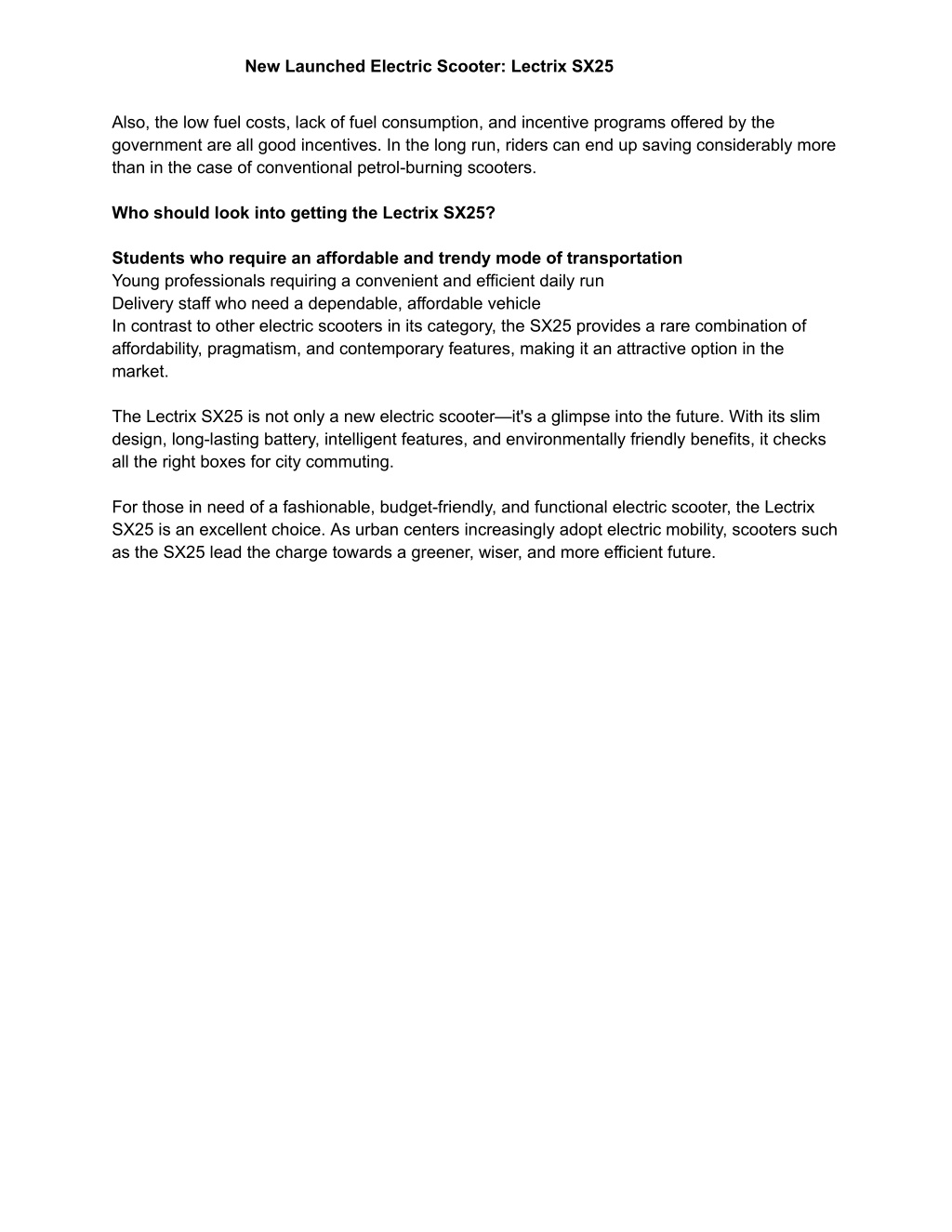 New Launched Electric Scooter: Lectrix SX25

Also, the low fuel costs, lack of fuel consumption, and incentive programs offered by the government are all good incentives. In the long run, riders can end up saving considerably more than in the case of conventional petrol-burning scooters.

Who should look into getting the Lectrix SX25?

Students who require an affordable and trendy mode of transportation
Young professionals requiring a convenient and efficient daily run
Delivery staff who need a dependable, affordable vehicle
In contrast to other electric scooters in its category, the SX25 provides a rare combination of affordability, pragmatism, and contemporary features, making it an attractive option in the market.

The Lectrix SX25 is not only a new electric scooter—it's a glimpse into the future. With its slim design, long-lasting battery, intelligent features, and environmentally friendly benefits, it checks all the right boxes for city commuting.

For those in need of a fashionable, budget-friendly, and functional electric scooter, the Lectrix SX25 is an excellent choice. As urban centers increasingly adopt electric mobility, scooters such as the SX25 lead the charge towards a greener, wiser, and more efficient future.